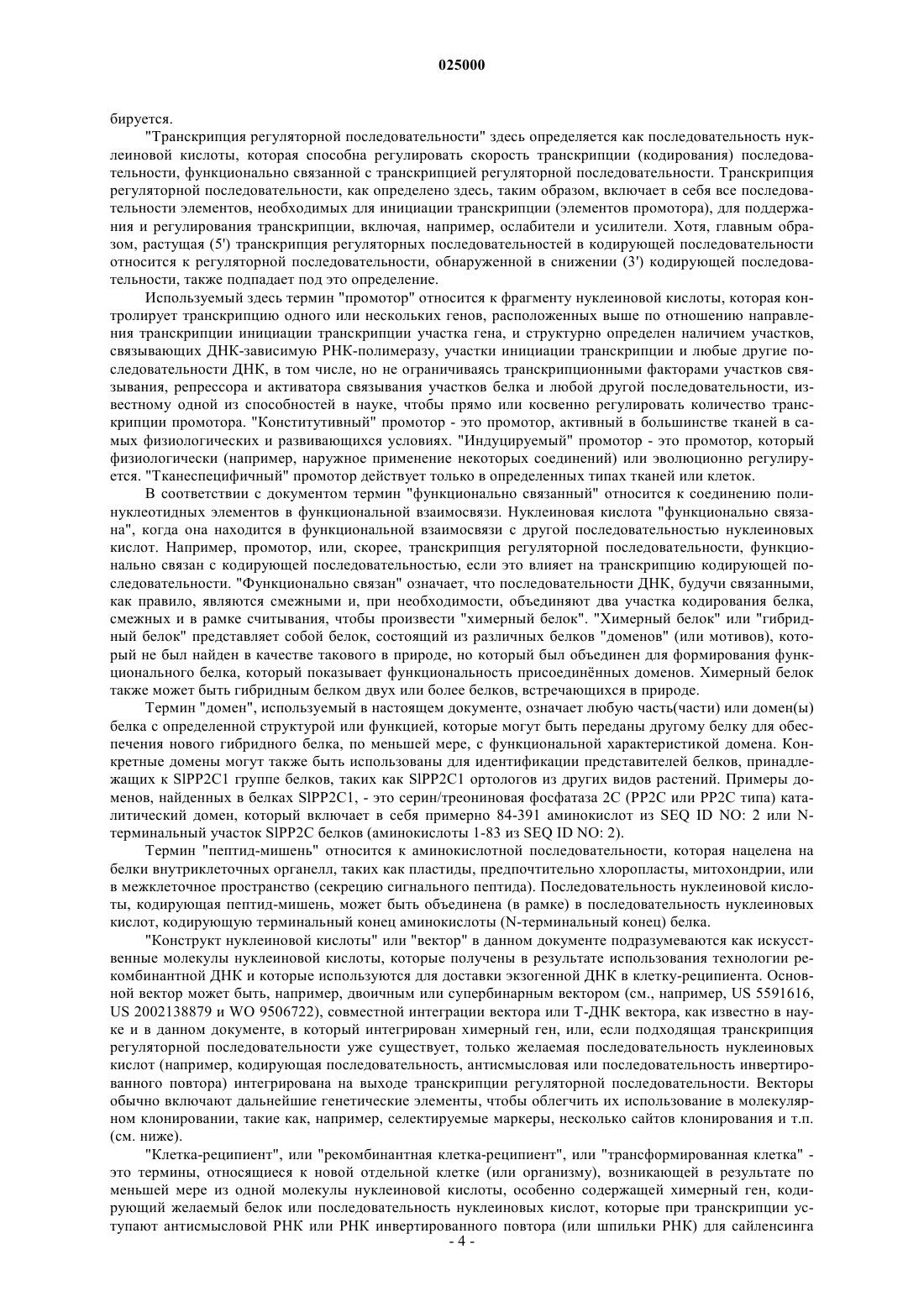 025000

бируется.

"Транскрипция регуляторной последовательности" здесь определяется как последовательность нуклеиновой кислоты, которая способна регулировать скорость транскрипции (кодирования) последовательности, функционально связанной с транскрипцией регуляторной последовательности. Транскрипция регуляторной последовательности, как определено здесь, таким образом, включает в себя все последовательности элементов, необходимых для инициации транскрипции (элементов промотора), для поддержания и регулирования транскрипции, включая, например, ослабители и усилители. Хотя, главным образом, растущая (5') транскрипция регуляторных последовательностей в кодирующей последовательности относится к регуляторной последовательности, обнаруженной в снижении (3') кодирующей последовательности, также подпадает под это определение.

Используемый здесь термин "промотор" относится к фрагменту нуклеиновой кислоты, которая контролирует транскрипцию одного или нескольких генов, расположенных выше по отношению направления транскрипции инициации транскрипции участка гена, и структурно определен наличием участков, связывающих ДНК-зависимую РНК-полимеразу, участки инициации транскрипции и любые другие последовательности ДНК, в том числе, но не ограничиваясь транскрипционными факторами участков связывания, репрессора и активатора связывания участков белка и любой другой последовательности, известному одной из способностей в науке, чтобы прямо или косвенно регулировать количество транскрипции промотора. "Конститутивный" промотор - это промотор, активный в большинстве тканей в самых физиологических и развивающихся условиях. "Индуцируемый" промотор - это промотор, который физиологически (например, наружное применение некоторых соединений) или эволюционно регулируется. "Тканеспецифичный" промотор действует только в определенных типах тканей или клеток.

В соответствии с документом термин "функционально связанный" относится к соединению полинуклеотидных элементов в функциональной взаимосвязи. Нуклеиновая кислота "функционально связана", когда она находится в функциональной взаимосвязи с другой последовательностью нуклеиновых кислот. Например, промотор, или, скорее, транскрипция регуляторной последовательности, функционально связан с кодирующей последовательностью, если это влияет на транскрипцию кодирующей последовательности. "Функционально связан" означает, что последовательности ДНК, будучи связанными, как правило, являются смежными и, при необходимости, объединяют два участка кодирования белка, смежных и в рамке считывания, чтобы произвести "химерный белок". "Химерный белок" или "гибридный белок" представляет собой белок, состоящий из различных белков "доменов" (или мотивов), который не был найден в качестве такового в природе, но который был объединен для формирования функционального белка, который показывает функциональность присоединённых доменов. Химерный белок также может быть гибридным белком двух или более белков, встречающихся в природе.

Термин "домен", используемый в настоящем документе, означает любую часть(части) или домен(ы) белка с определенной структурой или функцией, которые могут быть переданы другому белку для обеспечения нового гибридного белка, по меньшей мере, с функциональной характеристикой домена. Конкретные домены могут также быть использованы для идентификации представителей белков, принадлежащих к SlPP2C1 группе белков, таких как SlPP2C1 ортологов из других видов растений. Примеры доменов, найденных в белках SlPP2C1, - это серин/треониновая фосфатаза 2C (PP2C или PP2C типа) каталитический домен, который включает в себя примерно 84-391 аминокислот из SEQ ID NO: 2 или N-терминальный участок SlPP2C белков (аминокислоты 1-83 из SEQ ID NO: 2).

Термин "пептид-мишень" относится к аминокислотной последовательности, которая нацелена на белки внутриклеточных органелл, таких как пластиды, предпочтительно хлоропласты, митохондрии, или в межклеточное пространство (секрецию сигнального пептида). Последовательность нуклеиновой кислоты, кодирующая пептид-мишень, может быть объединена (в рамке) в последовательность нуклеиновых кислот, кодирующую терминальный конец аминокислоты (N-терминальный конец) белка.

"Конструкт нуклеиновой кислоты" или "вектор" в данном документе подразумеваются как искусственные молекулы нуклеиновой кислоты, которые получены в результате использования технологии рекомбинантной ДНК и которые используются для доставки экзогенной ДНК в клетку-реципиента. Основной вектор может быть, например, двоичным или супербинарным вектором (см., например, US 5591616, US 2002138879 и WO 9506722), совместной интеграции вектора или Т-ДНК вектора, как известно в науке и в данном документе, в который интегрирован химерный ген, или, если подходящая транскрипция регуляторной последовательности уже существует, только желаемая последовательность нуклеиновых кислот (например, кодирующая последовательность, антисмысловая или последовательность инвертированного повтора) интегрирована на выходе транскрипции регуляторной последовательности. Векторы обычно включают дальнейшие генетические элементы, чтобы облегчить их использование в молекулярном клонировании, такие как, например, селектируемые маркеры, несколько сайтов клонирования и т.п. (см. ниже).

"Клетка-реципиент", или "рекомбинантная клетка-реципиент", или "трансформированная клетка" - это термины, относящиеся к новой отдельной клетке (или организму), возникающей в результате по меньшей мере из одной молекулы нуклеиновой кислоты, особенно содержащей химерный ген, кодирующий желаемый белок или последовательность нуклеиновых кислот, которые при транскрипции уступают антисмысловой РНК или РНК инвертированного повтора (или шпильки РНК) для сайленсинга

- 4 -